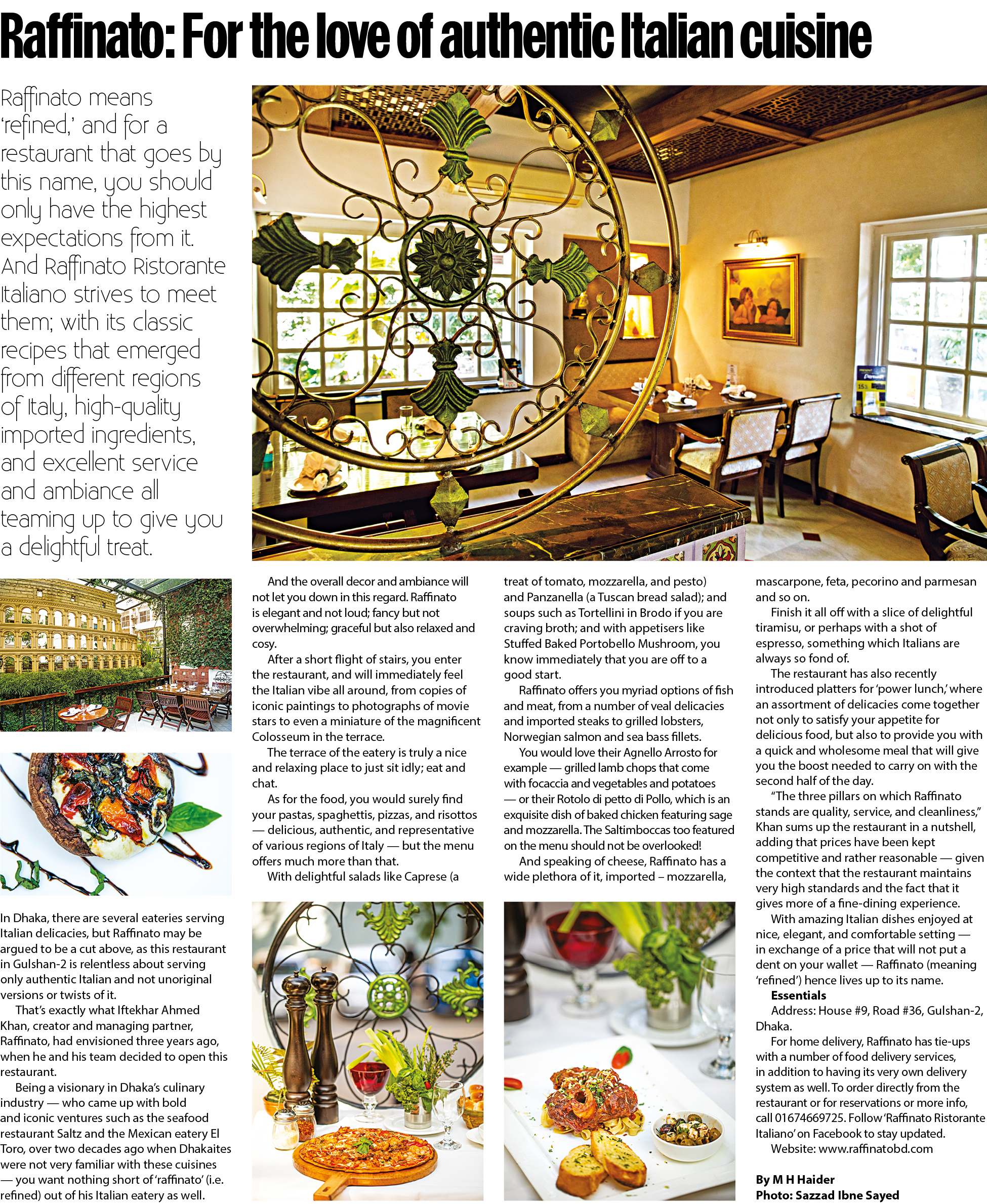 Raffinato: For the love of authentic Italian cuisine

Raffinato means 'refined,' and for a restaurant that goes by this name, you should only have the highest expectations from it. And Raffinato Ristorante Italiano strives to meet them; with its classic recipes that emerged from different regions of Italy, high-quality imported ingredients, and excellent service and ambiance all teaming up to give you a delightful treat.

In Dhaka, there are several eateries serving Italian delicacies, but Raffinato may be argued to be a cut above, as this restaurant in Gulshan-2 is relentless about serving only authentic Italian and not unoriginal versions or twists of it.

That's exactly what Iftekhar Ahmed Khan, creator and managing partner, Raffinato, had envisioned three years ago, when he and his team decided to open this restaurant.

Being a visionary in Dhaka's culinary industry — who came up with bold and iconic ventures such as the seafood restaurant Saltz and the Mexican eatery El Toro, over two decades ago when Dhakaites were not very familiar with these cuisines — you want nothing short of 'raffinato' (i.e. refined) out of his Italian eatery as well.

And the overall decor and ambiance will not let you down in this regard. Raffinato is elegant and not loud; fancy but not overwhelming; graceful but also relaxed and cosy.

After a short flight of stairs, you enter the restaurant, and will immediately feel the Italian vibe all around, from copies of iconic paintings to photographs of movie stars to even a miniature of the magnificent Colosseum in the terrace.

The terrace of the eatery is truly a nice and relaxing place to just sit idly; eat and chat.

As for the food, you would surely find your pastas, spaghettis, pizzas, and risottos — delicious, authentic, and representative of various regions of Italy — but the menu offers much more than that.

With delightful salads like Caprese (a treat of tomato, mozzarella, and pesto) and Panzanella (a Tuscan bread salad); and soups such as Tortellini in Brodo if you are craving broth; and with appetisers like Stuffed Baked Portobello Mushroom, you know immediately that you are off to a good start.

Raffinato offers you myriad options of fish and meat, from a number of veal delicacies and imported steaks to grilled lobsters, Norwegian salmon and sea bass fillets.

You would love their Agnello Arrosto for example — grilled lamb chops that come with focaccia and vegetables and potatoes — or their Rotolo di petto di Pollo, which is an exquisite dish of baked chicken featuring sage and mozzarella. The Saltimboccas too featured on the menu should not be overlooked!

And speaking of cheese, Raffinato has a wide plethora of it, imported – mozzarella, mascarpone, feta, pecorino and parmesan and so on.

Finish it all off with a slice of delightful tiramisu, or perhaps with a shot of espresso, something which Italians are always so fond of.

The restaurant has also recently introduced platters for 'power lunch,' where an assortment of delicacies come together not only to satisfy your appetite for delicious food, but also to provide you with a quick and wholesome meal that will give you the boost needed to carry on with the second half of the day.

"The three pillars on which Raffinato stands are quality, service, and cleanliness," Khan sums up the restaurant in a nutshell, adding that prices have been kept competitive and rather reasonable — given the context that the restaurant maintains very high standards and the fact that it gives more of a fine-dining experience.

With amazing Italian dishes enjoyed at nice, elegant, and comfortable setting — in exchange of a price that will not put a dent on your wallet — Raffinato (meaning 'refined') hence lives up to its name.

Essentials

Address: House #9, Road #36, Gulshan-2, Dhaka.

For home delivery, Raffinato has tie-ups with a number of food delivery services, in addition to having its very own delivery system as well. To order directly from the restaurant or for reservations or more info, call 01674669725. Follow 'Raffinato Ristorante Italiano' on Facebook to stay updated.

Website: www.raffinatobd.com

By M H Haider
Photo: Sazzad Ibne Sayed